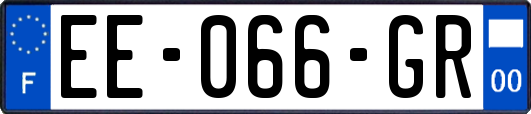 F
EE-066-GR
00